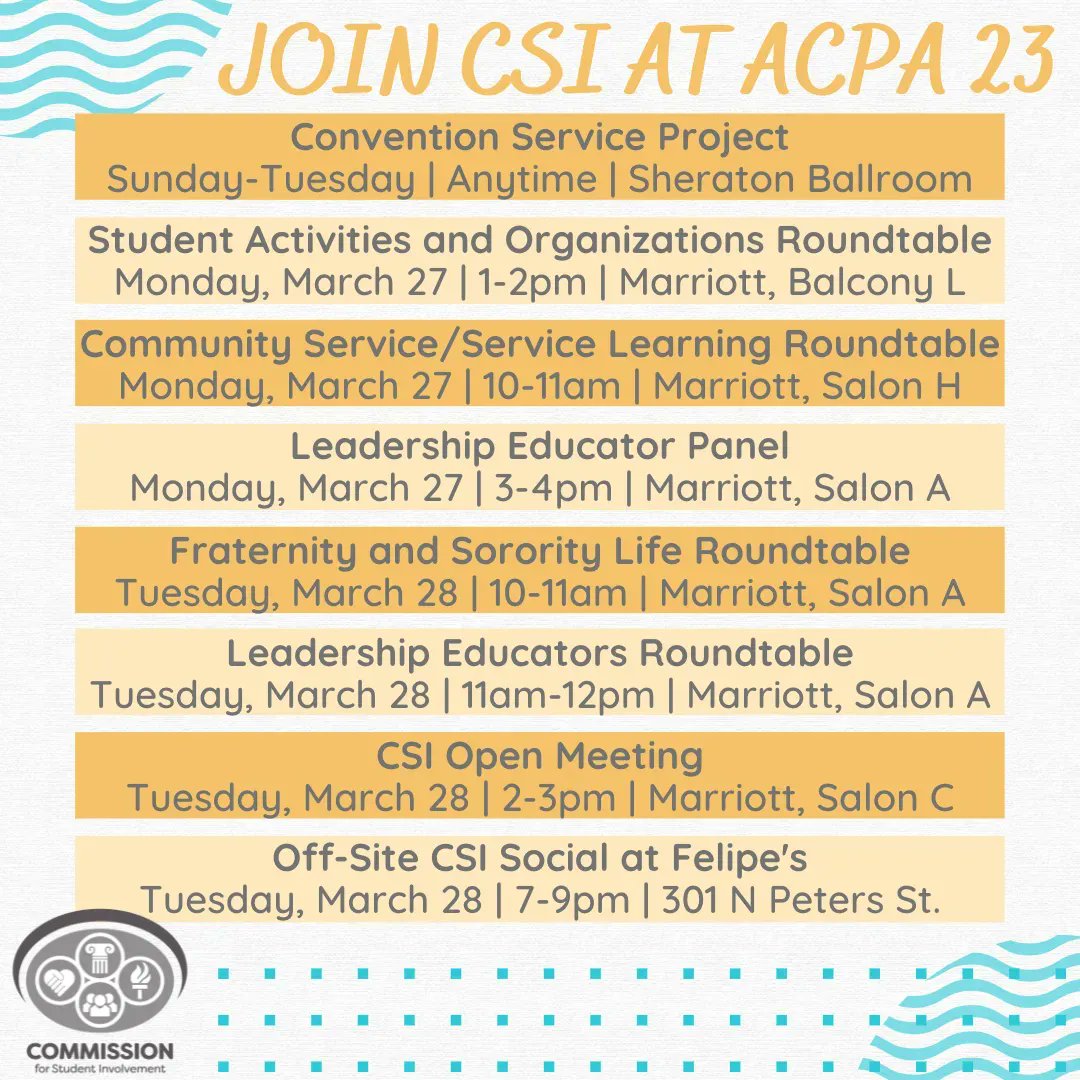 JOIN CSI AT ACPA 23

Convention Service Project
Sunday-Tuesday | Anytime | Sheraton Ballroom

Student Activities and Organizations Roundtable
Monday, March 27 | 1-2pm | Marriott, Balcony L

Community Service/Service Learning Roundtable
Monday, March 27 | 10-11am | Marriott, Salon H

Leadership Educator Panel
Monday, March 27 | 3-4pm | Marriott, Salon A

Fraternity and Sorority Life Roundtable
Tuesday, March 28 | 10-11am | Marriott, Salon A

Leadership Educators Roundtable
Tuesday, March 28 | 11am-12pm | Marriott, Salon A

CSI Open Meeting
Tuesday, March 28 | 2-3pm | Marriott, Salon C

Off-Site CSI Social at Felipe's
Tuesday, March 28 | 7-9pm | 301 N Peters St.

COMMISSION
for Student Involvement